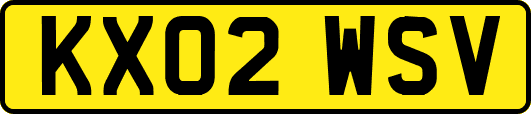 KX02 WSV